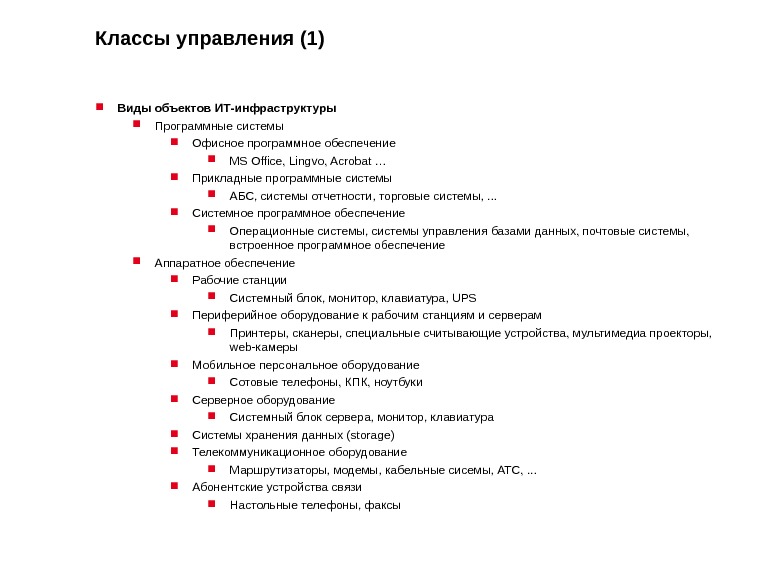 Классы управления (1)

Виды объектов ИТ-инфраструктуры

Программные системы

Офисное программное обеспечение

MS Office, Lingvo, Acrobat …

Прикладные программные системы

АБС, системы отчетности, торговые системы, ...

Системное программное обеспечение

Операционные системы, системы управления базами данных, почтовые системы, встроенное программное обеспечение

Аппаратное обеспечение

Рабочие станции

Системный блок, монитор, клавиатура, UPS

Периферийное оборудование к рабочим станциям и серверам

Принтеры, сканеры, специальные считывающие устройства, мультимедиа проекторы, web-камеры

Мобильное персональное оборудование

Сотовые телефоны, КПК, ноутбуки

Серверное оборудование

Системный блок сервера, монитор, клавиатура

Системы хранения данных (storage)

Телекоммуникационное оборудование

Маршрутизаторы, модемы, кабельные сисемы, АТС, ...

Абонентские устройства связи

Настольные телефоны, факсы